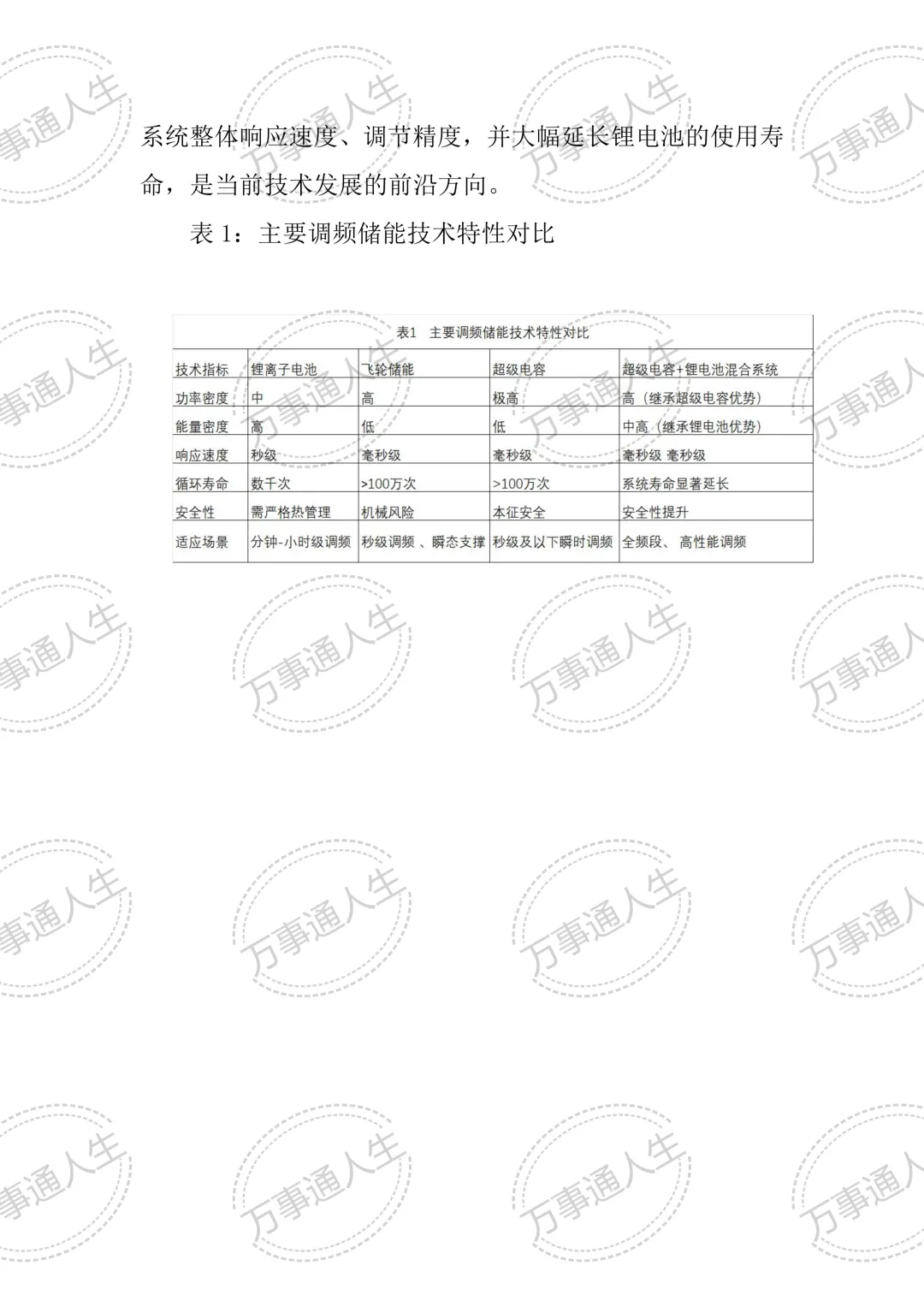 系统整体响应速度、调节精度，并大幅延长锂电池的使用寿命，是当前技术发展的前沿方向。

表 1：主要调频储能技术特性对比

表1 主要调频储能技术特性对比

| 技术指标 | 锂离子电池 | 飞轮储能 | 超级电容 | 超级电容+锂电池混合系统 |
|---|---|---|---|---|
| 功率密度 | 中 | 高 | 极高 | 高（继承超级电容优势） |
| 能量密度 | 高 | 低 | 低 | 中高（继承锂电池优势） |
| 响应速度 | 秒级 | 毫秒级 | 毫秒级 | 毫秒级 毫秒级 |
| 循环寿命 | 数千次 | >100万次 | >100万次 | 系统寿命显著延长 |
| 安全性 | 需严格热管理 | 机械风险 | 本征安全 | 安全性提升 |
| 适应场景 | 分钟-小时级调频 | 秒级调频 、瞬态支撑 | 秒级及以下瞬时调频 | 全频段、 高性能调频 |

万事通人生